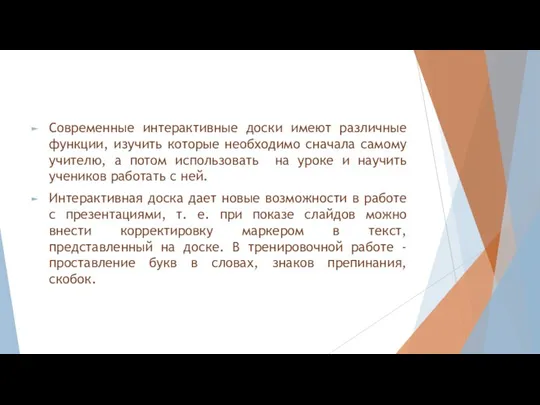 Современные интерактивные доски имеют различные функции, изучить которые необходимо сначала самому учителю, а потом использовать на уроке и научить учеников работать с ней.

Интерактивная доска дает новые возможности в работе с презентациями, т. е. при показе слайдов можно внести корректировку маркером в текст, представленный на доске. В тренировочной работе - проставление букв в словах, знаков препинания, скобок.